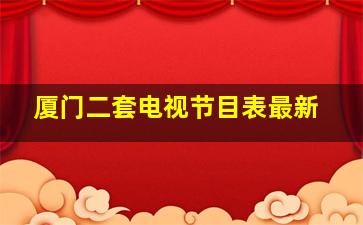 厦门二套电视节目表最新